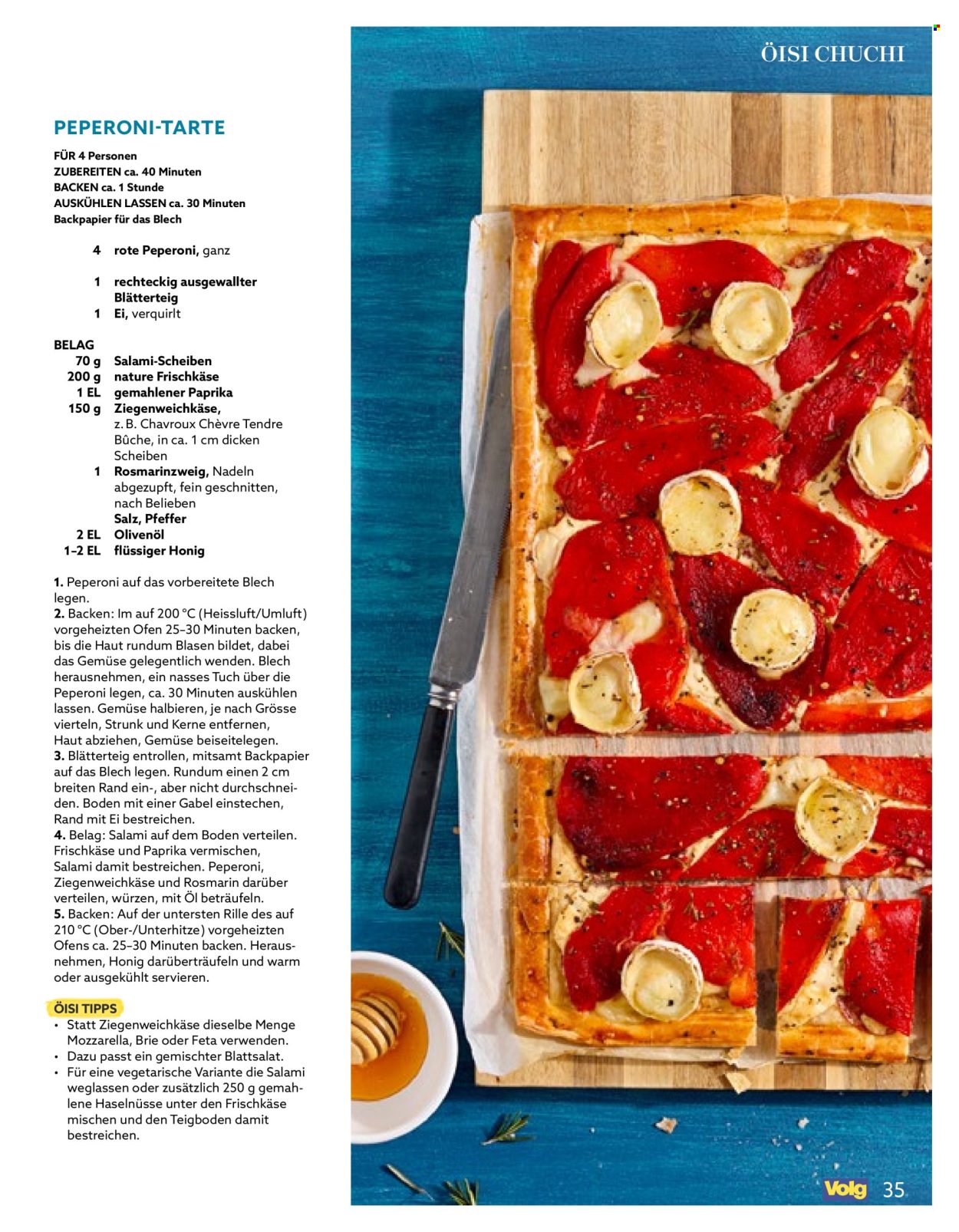 ÖISI CHUCHI

PEPERONI-TARTE

FÜR 4 Personen
ZUBEREITEN ca. 40 Minuten
BACKEN ca. 1 Stunde
AUSKÜHLEN LASSEN ca. 30 Minuten
Backpapier für das Blech

4 rote Peperoni, ganz

1 rechteckig ausgewallter Blätterteig
1 Ei, verquirlt

BELAG
70 g Salami-Scheiben
200 g nature Frischkäse
1 EL gemahlener Paprika
150 g Ziegenweichkäse, z. B. Chavroux Chèvre Tendre Bûche, in ca. 1 cm dicken Scheiben
1 Rosmarinzweig, Nadeln abgezupft, fein geschnitten, nach Belieben
Salz, Pfeffer
2 EL Olivenöl
1–2 EL flüssiger Honig

1. Peperoni auf das vorbereitete Blech legen.
2. Backen: Im auf 200 °C (Heissluft/Umluft) vorgeheizten Ofen 25–30 Minuten backen, bis die Haut rundum Blasen bildet, dabei das Gemüse gelegentlich wenden. Blech herausnehmen, ein nasses Tuch über die Peperoni legen, ca. 30 Minuten auskühlen lassen. Gemüse halbieren, je nach Grösse vierteln, Strunk und Kerne entfernen, Haut abziehen, Gemüse beiseitelegen.
3. Blätterteig entrollen, mitsamt Backpapier auf das Blech legen. Rundum einen 2 cm breiten Rand ein-, aber nicht durchschneiden. Boden mit einer Gabel einstechen, Rand mit Ei bestreichen.
4. Belag: Salami auf dem Boden verteilen. Frischkäse und Paprika vermischen, Salami damit bestreichen. Peperoni, Ziegenweichkäse und Rosmarin darüber verteilen, würzen, mit Öl beträufeln.
5. Backen: Auf der untersten Rille des auf 210 °C (Ober-/Unterhitze) vorgeheizten Ofens ca. 25–30 Minuten backen. Herausnehmen, Honig darüberträufeln und warm oder ausgekühlt servieren.

ÖISI TIPPS
• Statt Ziegenweichkäse dieselbe Menge Mozzarella, Brie oder Feta verwenden.
• Dazu passt ein gemischter Blattsalat.
• Für eine vegetarische Variante die Salami weglassen oder zusätzlich 250 g gemahlene Haselnüsse unter den Frischkäse mischen und den Teigboden damit bestreichen.

Volg 35